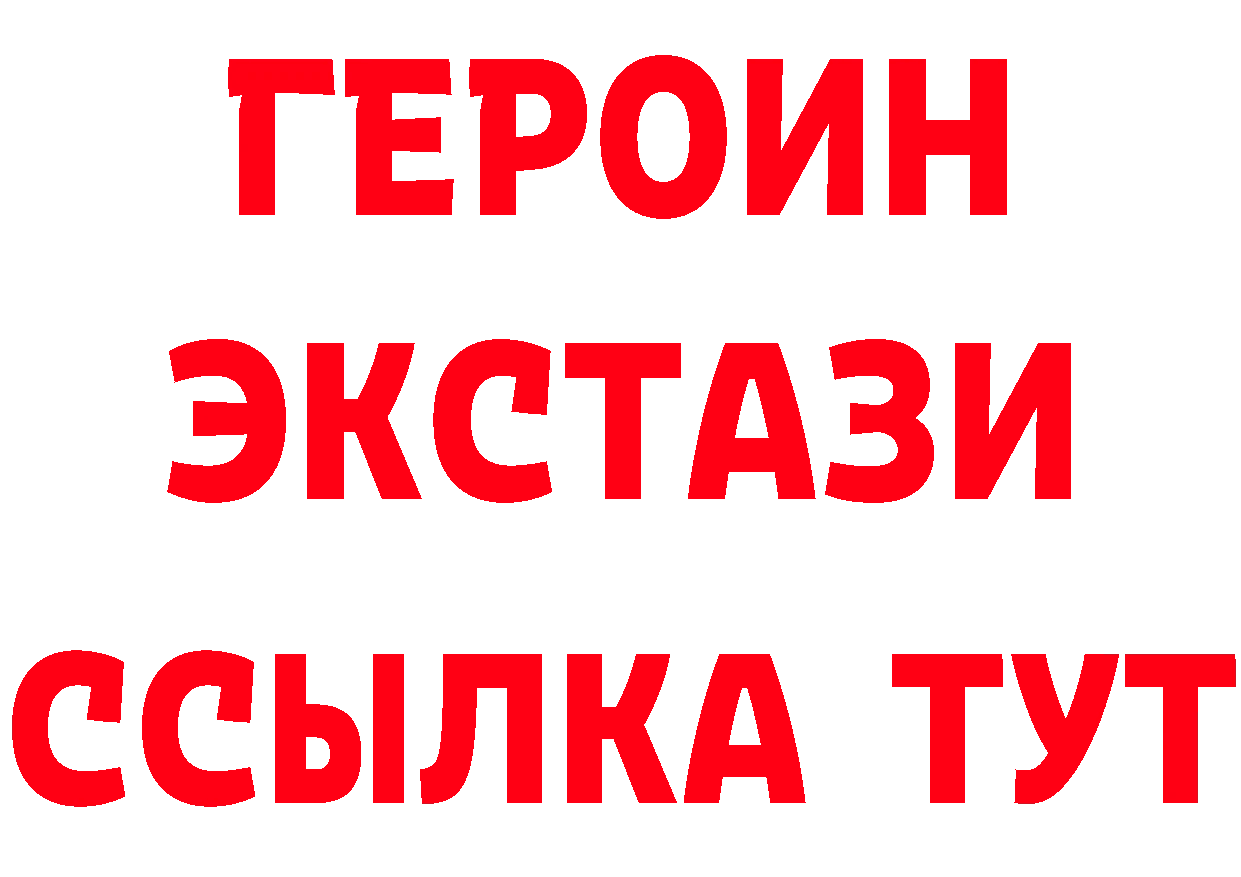 ГЕРОИН
ЭКСТАЗИ
ССЫЛКА ТУТ